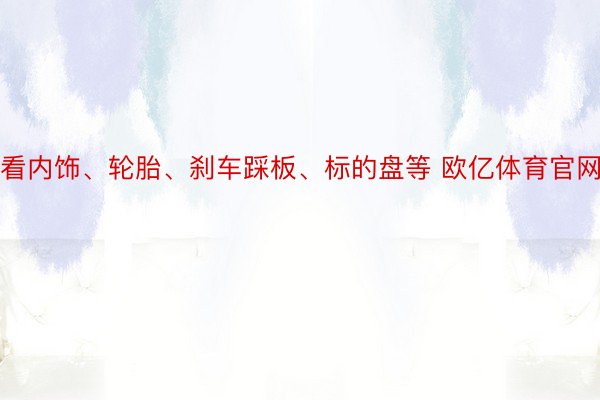 看内饰、轮胎、刹车踩板、标的盘等 欧亿体育官网